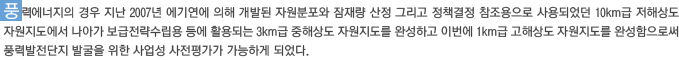 풍력에너지의 경우 지난 2007년 에기연에 의해 개발된 자원분포와 잠재량 산정 그리고 정책결정 참조용으로 사용되었던 10km급 저해상도 자원지도에서 나아가 보급전략수립용 등에 활용되는 3km급 중해상도 자원지도를 완성하고 이번에 1km급 고해상도 자원지도를 완성함으로써 풍력발전단지 발굴을 위한 사업성 사전평가가 가능하게 되었다.